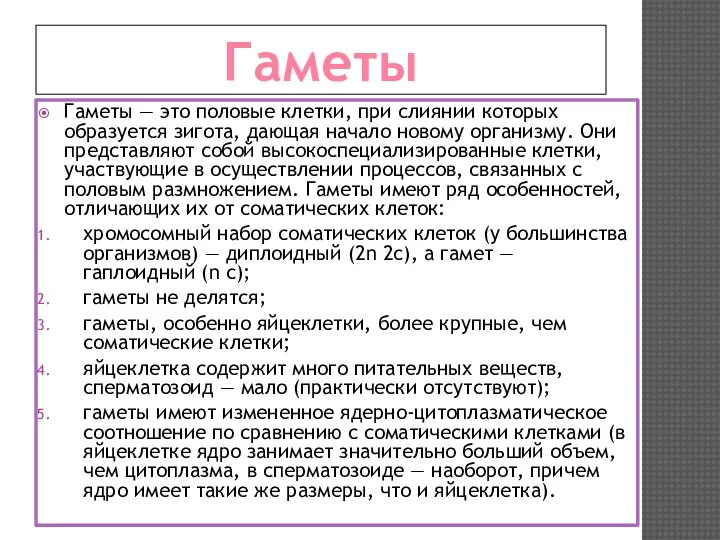 Гаметы

Гаметы — это половые клетки, при слиянии которых образуется зигота, дающая начало новому организму. Они представляют собой высокоспециализированные клетки, участвующие в осуществлении процессов, связанных с половым размножением. Гаметы имеют ряд особенностей, отличающих их от соматических клеток:

1. хромосомный набор соматических клеток (у большинства организмов) — диплоидный (2n 2c), а гамет — гаплоидный (n c);
2. гаметы не делятся;
3. гаметы, особенно яйцеклетки, более крупные, чем соматические клетки;
4. яйцеклетка содержит много питательных веществ, сперматозоид — мало (практически отсутствуют);
5. гаметы имеют измененное ядерно-цитоплазматическое соотношение по сравнению с соматическими клетками (в яйцеклетке ядро занимает значительно больший объем, чем цитоплазма, в сперматозоиде — наоборот, причем ядро имеет такие же размеры, что и яйцеклетка).